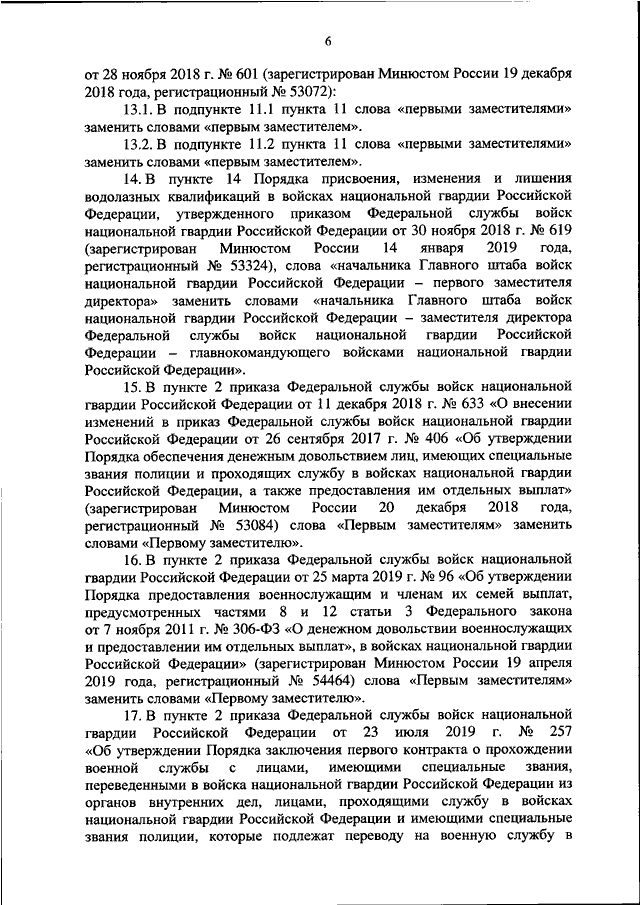 6

от 28 ноября 2018 г. № 601 (зарегистрирован Минюстом России 19 декабря 2018 года, регистрационный № 53072):

13.1. В подпункте 11.1 пункта 11 слова «первыми заместителями» заменить словами «первым заместителем».

13.2. В подпункте 11.2 пункта 11 слова «первыми заместителями» заменить словами «первым заместителем».

14. В пункте 14 Порядка присвоения, изменения и лишения водолазных квалификаций в войсках национальной гвардии Российской Федерации, утвержденного приказом Федеральной службы войск национальной гвардии Российской Федерации от 30 ноября 2018 г. № 619 (зарегистрирован Минюстом России 14 января 2019 года, регистрационный № 53324), слова «начальника Главного штаба войск национальной гвардии Российской Федерации – первого заместителя директора» заменить словами «начальника Главного штаба войск национальной гвардии Российской Федерации – заместителя директора Федеральной службы войск национальной гвардии Российской Федерации – главнокомандующего войсками национальной гвардии Российской Федерации».

15. В пункте 2 приказа Федеральной службы войск национальной гвардии Российской Федерации от 11 декабря 2018 г. № 633 «О внесении изменений в приказ Федеральной службы войск национальной гвардии Российской Федерации от 26 сентября 2017 г. № 406 «Об утверждении Порядка обеспечения денежным довольствием лиц, имеющих специальные звания полиции и проходящих службу в войсках национальной гвардии Российской Федерации, а также предоставления им отдельных выплат» (зарегистрирован Минюстом России 20 декабря 2018 года, регистрационный № 53084) слова «Первым заместителям» заменить словами «Первому заместителю».

16. В пункте 2 приказа Федеральной службы войск национальной гвардии Российской Федерации от 25 марта 2019 г. № 96 «Об утверждении Порядка предоставления военнослужащим и членам их семей выплат, предусмотренных частями 8 и 12 статьи 3 Федерального закона от 7 ноября 2011 г. № 306-ФЗ «О денежном довольствии военнослужащих и предоставлении им отдельных выплат», в войсках национальной гвардии Российской Федерации» (зарегистрирован Минюстом России 19 апреля 2019 года, регистрационный № 54464) слова «Первым заместителям» заменить словами «Первому заместителю».

17. В пункте 2 приказа Федеральной службы войск национальной гвардии Российской Федерации от 23 июля 2019 г. № 257 «Об утверждении Порядка заключения первого контракта о прохождении военной службы с лицами, имеющими специальные звания, переведенными в войска национальной гвардии Российской Федерации из органов внутренних дел, лицами, проходящими службу в войсках национальной гвардии Российской Федерации и имеющими специальные звания полиции, которые подлежат переводу на военную службу в